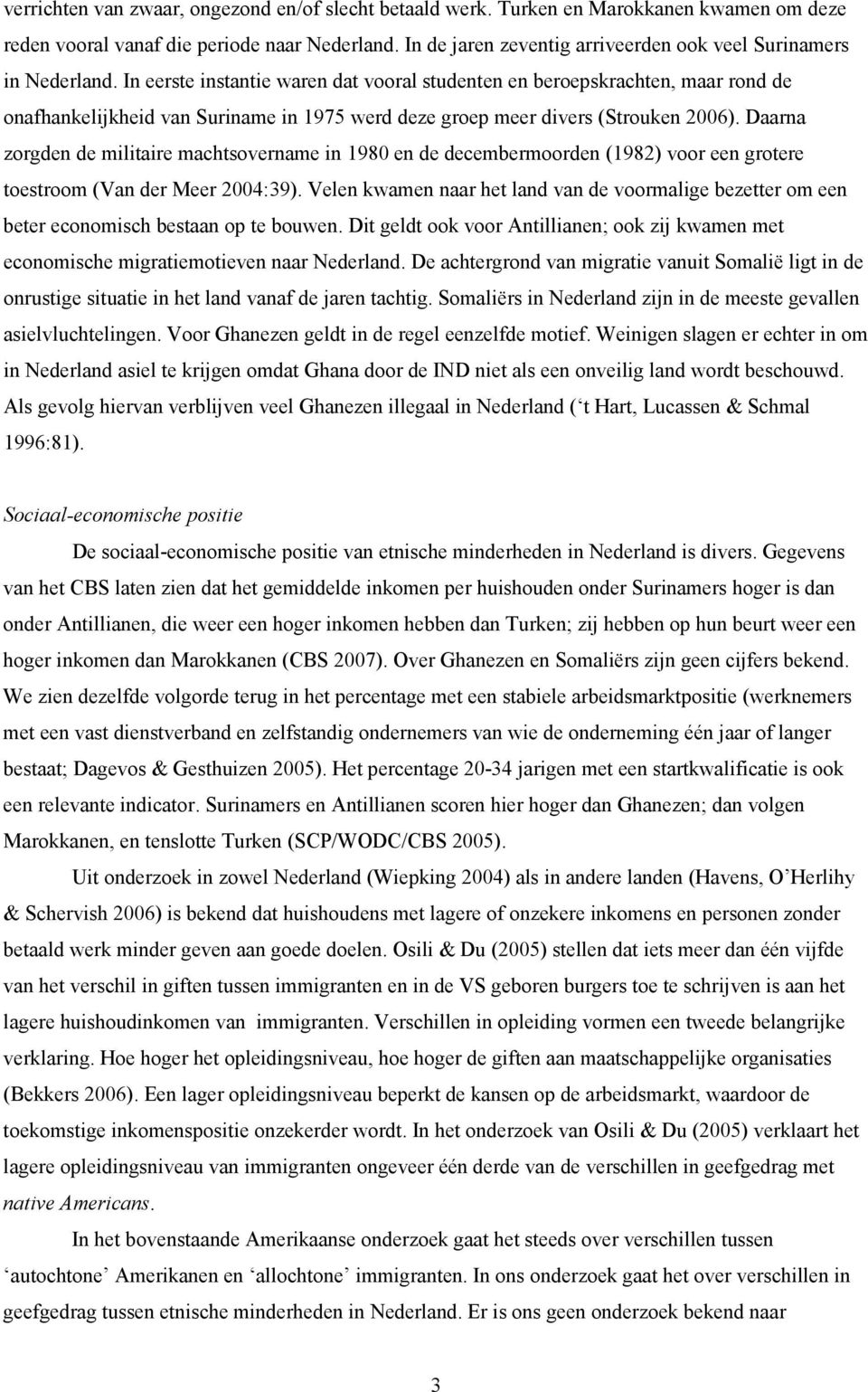 verrichten van zwaar, ongezond en/of slecht betaald werk. Turken en Marokkanen kwamen om deze reden vooral vanaf die periode naar Nederland. In de jaren zeventig arriveerden ook veel Surinamers in Nederland. In eerste instantie waren dat vooral studenten en beroepskrachten, maar rond de onafhankelijkheid van Suriname in 1975 werd deze groep meer divers (Strouken 2006). Daarna zorgden de militaire machtsovername in 1980 en de decembermoorden (1982) voor een grotere toestroom (Van der Meer 2004:39). Velen kwamen naar het land van de voormalige bezetter om een beter economisch bestaan op te bouwen. Dit geldt ook voor Antillianen; ook zij kwamen met economische migratiemotieven naar Nederland. De achtergrond van migratie vanuit Somalië ligt in de onrustige situatie in het land vanaf de jaren tachtig. Somaliërs in Nederland zijn in de meeste gevallen asielvluchtelingen. Voor Ghanezen geldt in de regel eenzelfde motief. Weinigen slagen er echter in om in Nederland asiel te krijgen omdat Ghana door de IND niet als een onveilig land wordt beschouwd. Als gevolg hiervan verblijven veel Ghanezen illegaal in Nederland (‘t Hart, Lucassen & Schmal 1996:81).

Sociaal-economische positie

De sociaal-economische positie van etnische minderheden in Nederland is divers. Gegevens van het CBS laten zien dat het gemiddelde inkomen per huishouden onder Surinamers hoger is dan onder Antillianen, die weer een hoger inkomen hebben dan Turken; zij hebben op hun beurt weer een hoger inkomen dan Marokkanen (CBS 2007). Over Ghanezen en Somaliërs zijn geen cijfers bekend. We zien dezelfde volgorde terug in het percentage met een stabiele arbeidsmarktpositie (werknemers met een vast dienstverband en zelfstandig ondernemers van wie de onderneming één jaar of langer bestaat; Dagevos & Gesthuizen 2005). Het percentage 20-34 jarigen met een startkwalificatie is ook een relevante indicator. Surinamers en Antillianen scoren hier hoger dan Ghanezen; dan volgen Marokkanen, en tenslotte Turken (SCP/WODC/CBS 2005).

Uit onderzoek in zowel Nederland (Wiepking 2004) als in andere landen (Havens, O’Herlihy & Schervish 2006) is bekend dat huishoudens met lagere of onzekere inkomens en personen zonder betaald werk minder geven aan goede doelen. Osili & Du (2005) stellen dat iets meer dan één vijfde van het verschil in giften tussen immigranten en in de VS geboren burgers toe te schrijven is aan het lagere huishoudinkomen van immigranten. Verschillen in opleiding vormen een tweede belangrijke verklaring. Hoe hoger het opleidingsniveau, hoe hoger de giften aan maatschappelijke organisaties (Bekkers 2006). Een lager opleidingsniveau beperkt de kansen op de arbeidsmarkt, waardoor de toekomstige inkomenspositie onzekerder wordt. In het onderzoek van Osili & Du (2005) verklaart het lagere opleidingsniveau van immigranten ongeveer één derde van de verschillen in geefgedrag met native Americans.

In het bovenstaande Amerikaanse onderzoek gaat het steeds over verschillen tussen ‘autochtone’ Amerikanen en ‘allochtone’ immigranten. In ons onderzoek gaat het over verschillen in geefgedrag tussen etnische minderheden in Nederland. Er is ons geen onderzoek bekend naar

3